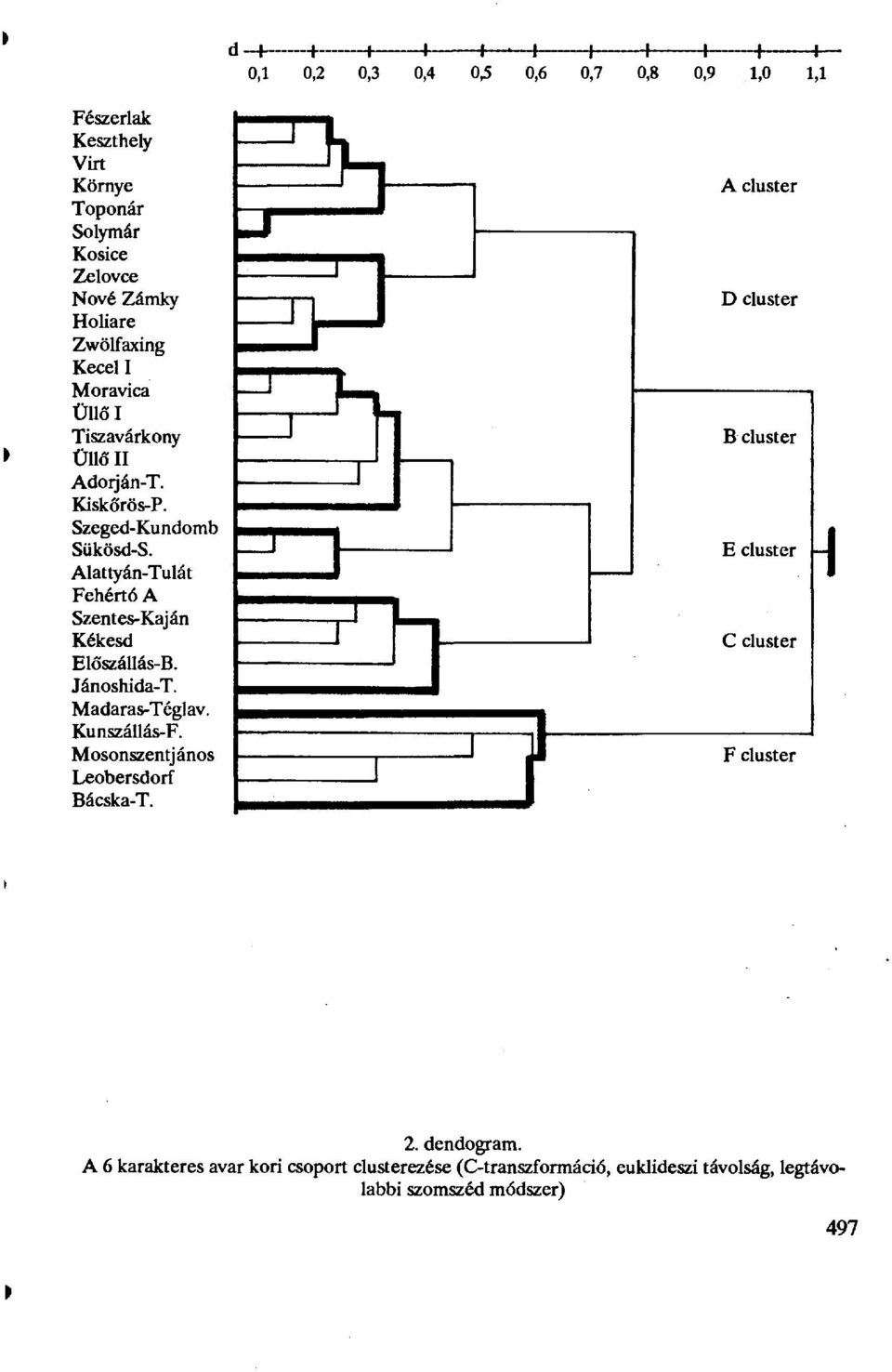 d
0,1 0,2 0,3 0,4 0,5 0,6 0,7 0,8 0,9 1,0 1,1

Fészerlak
Keszthely
Virt
Környe
Toponár
Solymár
Kosice
Zelovce
Nové Zámky
Holiare
Zwölfaxing
Kecel I
Moravica
Üllő I
Tiszavárkony
Üllő II
Adorján-T.
Kiskőrös-P.
Szeged-Kundomb
Sükösd-S.
Alattyán-Tulát
Fehértó A
Szentes-Kaján
Kékesd
Előszállás-B.
Jánoshida-T.
Madaras-Téglav.
Kunszállás-F.
Mosonszentjános
Leobersdorf
Bácska-T.

A cluster
D cluster
B cluster
E cluster
C cluster
F cluster

2. dendogram.
A 6 karakteres avar kori csoport clusterezése (C-transzformáció, euklideszi távolság, legtávolabbi szomszéd módszer)

497